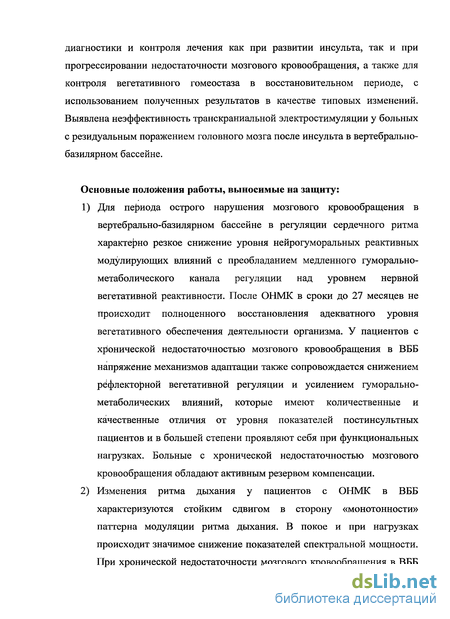 диагностики и контроля лечения как при развитии инсульта, так и при прогрессировании недостаточности мозгового кровообращения, а также для контроля вегетативного гомеостаза в восстановительном периоде, с использованием полученных результатов в качестве типовых изменений. Выявлена неэффективность транскраниальной электростимуляции у больных с резидуальным поражением головного мозга после инсульта в вертебрально-базилярном бассейне.

Основные положения работы, выносимые на защиту:

1) Для периода острого нарушения мозгового кровообращения в вертебрально-базилярном бассейне в регуляции сердечного ритма характерно резкое снижение уровня нейрогуморальных реактивных модулирующих влияний с преобладанием медленного гуморально-метаболического канала регуляции над уровнем нервной вегетативной реактивности. После ОНМК в сроки до 27 месяцев не происходит полноценного восстановления адекватного уровня вегетативного обеспечения деятельности организма. У пациентов с хронической недостаточностью мозгового кровообращения в ВББ напряжение механизмов адаптации также сопровождается снижением рефлекторной вегетативной регуляции и усилением гуморально-метаболических влияний, которые имеют количественные и качественные отличия от уровня показателей постинсультных пациентов и в большей степени проявляют себя при функциональных нагрузках. Больные с хронической недостаточностью мозгового кровообращения обладают активным резервом компенсации.

2) Изменения ритма дыхания у пациентов с ОНМК в ВББ характеризуются стойким сдвигом в сторону «монотонности» паттерна модуляции ритма дыхания. В покое и при нагрузках происходит значимое снижение показателей спектральной мощности. При хронической недостаточности мозгового кровообращения в ВББ

dsLib.net
библиотека диссертаций